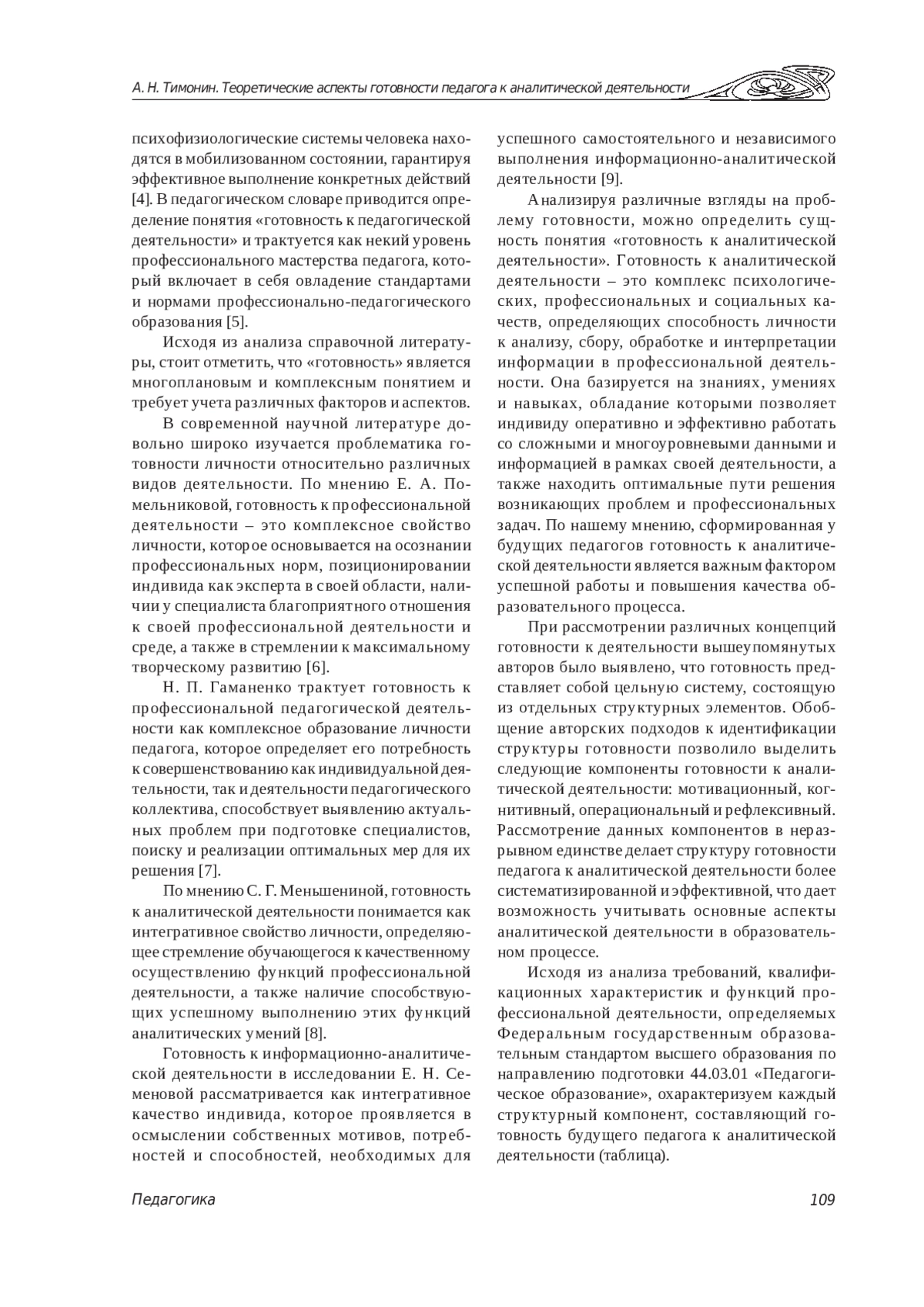 А. Н. Тимонин. Теоретические аспекты готовности педагога к аналитической деятельности

психофизиологические системы человека находятся в мобилизованном состоянии, гарантируя эффективное выполнение конкретных действий [4]. В педагогическом словаре приводится определение понятия «готовность к педагогической деятельности» и трактуется как некий уровень профессионального мастерства педагога, который включает в себя овладение стандартами и нормами профессионально-педагогического образования [5].

Исходя из анализа справочной литературы, стоит отметить, что «готовность» является многоплановым и комплексным понятием и требует учета различных факторов и аспектов.

В современной научной литературе довольно широко изучается проблематика готовности личности относительно различных видов деятельности. По мнению Е. А. Помельниковой, готовность к профессиональной деятельности – это комплексное свойство личности, которое основывается на осознании профессиональных норм, позиционировании индивида как эксперта в своей области, наличии у специалиста благоприятного отношения к своей профессиональной деятельности и среде, а также в стремлении к максимальному творческому развитию [6].

Н. П. Гаманенко трактует готовность к профессиональной педагогической деятельности как комплексное образование личности педагога, которое определяет его потребность к совершенствованию как индивидуальной деятельности, так и деятельности педагогического коллектива, способствует выявлению актуальных проблем при подготовке специалистов, поиску и реализации оптимальных мер для их решения [7].

По мнению С. Г. Меньшениной, готовность к аналитической деятельности понимается как интегративное свойство личности, определяющее стремление обучающегося к качественному осуществлению функций профессиональной деятельности, а также наличие способствующих успешному выполнению этих функций аналитических умений [8].

Готовность к информационно-аналитической деятельности в исследовании Е. Н. Семеновой рассматривается как интегративное качество индивида, которое проявляется в осмыслении собственных мотивов, потребностей и способностей, необходимых для успешного самостоятельного и независимого выполнения информационно-аналитической деятельности [9].

Анализируя различные взгляды на проблему готовности, можно определить сущность понятия «готовность к аналитической деятельности». Готовность к аналитической деятельности – это комплекс психологических, профессиональных и социальных качеств, определяющих способность личности к анализу, сбору, обработке и интерпретации информации в профессиональной деятельности. Она базируется на знаниях, умениях и навыках, обладание которыми позволяет индивиду оперативно и эффективно работать со сложными и многоуровневыми данными и информацией в рамках своей деятельности, а также находить оптимальные пути решения возникающих проблем и профессиональных задач. По нашему мнению, сформированная у будущих педагогов готовность к аналитической деятельности является важным фактором успешной работы и повышения качества образовательного процесса.

При рассмотрении различных концепций готовности к деятельности вышеупомянутых авторов было выявлено, что готовность представляет собой цельную систему, состоящую из отдельных структурных элементов. Обобщение авторских подходов к идентификации структуры готовности позволило выделить следующие компоненты готовности к аналитической деятельности: мотивационный, когнитивный, операциональный и рефлексивный. Рассмотрение данных компонентов в неразрывном единстве делает структуру готовности педагога к аналитической деятельности более систематизированной и эффективной, что дает возможность учитывать основные аспекты аналитической деятельности в образовательном процессе.

Исходя из анализа требований, квалификационных характеристик и функций профессиональной деятельности, определяемых Федеральным государственным образовательным стандартом высшего образования по направлению подготовки 44.03.01 «Педагогическое образование», охарактеризуем каждый структурный компонент, составляющий готовность будущего педагога к аналитической деятельности (таблица).

Педагогика 109